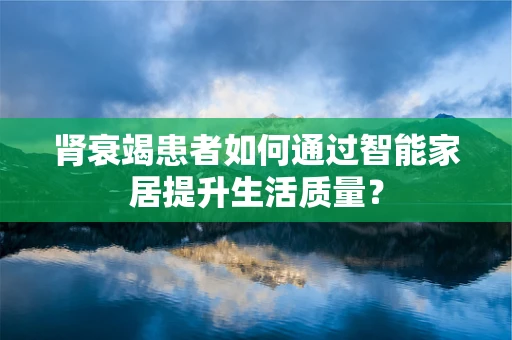 肾衰竭患者如何通过智能家居提升生活质量？